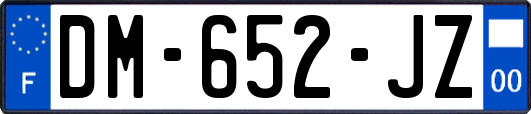 F
DM-652-JZ
00